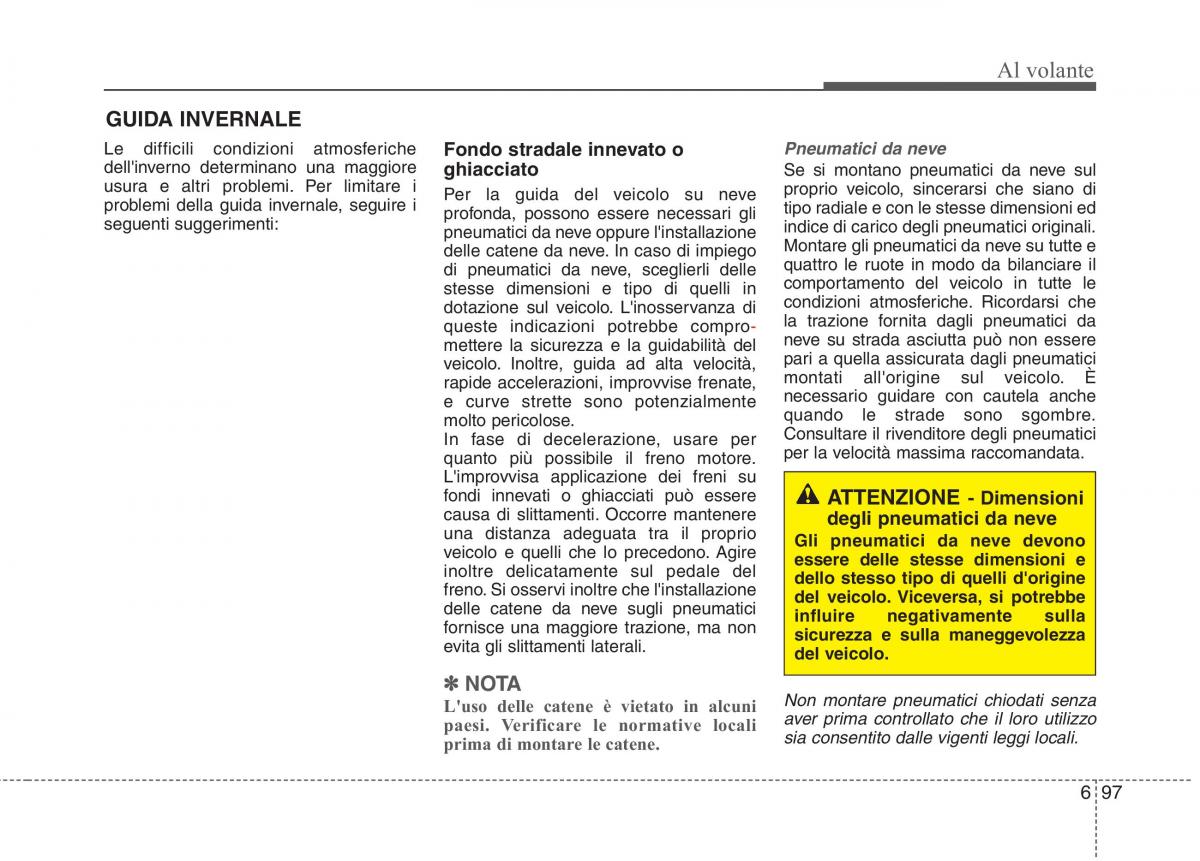 Al volante

GUIDA INVERNALE

Le difficili condizioni atmosferiche dell'inverno determinano una maggiore usura e altri problemi. Per limitare i problemi della guida invernale, seguire i seguenti suggerimenti:

Fondo stradale innevato o ghiacciato

Per la guida del veicolo su neve profonda, possono essere necessari gli pneumatici da neve oppure l'installazione delle catene da neve. In caso di impiego di pneumatici da neve, sceglierli delle stesse dimensioni e tipo di quelli in dotazione sul veicolo. L'inosservanza di queste indicazioni potrebbe compromettere la sicurezza e la guidabilità del veicolo. Inoltre, guida ad alta velocità, rapide accelerazioni, improvvise frenate, e curve strette sono potenzialmente molto pericolose.
In fase di decelerazione, usare per quanto più possibile il freno motore. L'improvvisa applicazione dei freni su fondi innevati o ghiacciati può essere causa di slittamenti. Occorre mantenere una distanza adeguata tra il proprio veicolo e quelli che lo precedono. Agire inoltre delicatamente sul pedale del freno. Si osservi inoltre che l'installazione delle catene da neve sugli pneumatici fornisce una maggiore trazione, ma non evita gli slittamenti laterali.

✽ NOTA

L'uso delle catene è vietato in alcuni paesi. Verificare le normative locali prima di montare le catene.

Pneumatici da neve

Se si montano pneumatici da neve sul proprio veicolo, sincerarsi che siano di tipo radiale e con le stesse dimensioni ed indice di carico degli pneumatici originali. Montare gli pneumatici da neve su tutte e quattro le ruote in modo da bilanciare il comportamento del veicolo in tutte le condizioni atmosferiche. Ricordarsi che la trazione fornita dagli pneumatici da neve su strada asciutta può non essere pari a quella assicurata dagli pneumatici montati all'origine sul veicolo. È necessario guidare con cautela anche quando le strade sono sgombre. Consultare il rivenditore degli pneumatici per la velocità massima raccomandata.

ATTENZIONE - Dimensioni degli pneumatici da neve

Gli pneumatici da neve devono essere delle stesse dimensioni e dello stesso tipo di quelli d'origine del veicolo. Viceversa, si potrebbe influire negativamente sulla sicurezza e sulla maneggevolezza del veicolo.

Non montare pneumatici chiodati senza aver prima controllato che il loro utilizzo sia consentito dalle vigenti leggi locali.

6 97